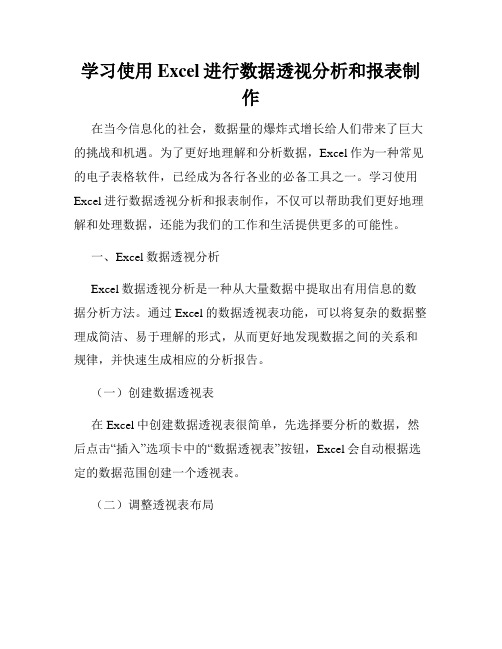 学习使用 Excel 进行数据透视分析和报表制作

在当今信息化的社会，数据量的爆炸式增长给人们带来了巨大的挑战和机遇。为了更好地理解和分析数据，Excel 作为一种常见的电子表格软件，已经成为各行各业的必备工具之一。学习使用 Excel 进行数据透视分析和报表制作，不仅可以帮助我们更好地理解和处理数据，还能为我们的工作和生活提供更多的可能性。

一、Excel 数据透视分析

Excel 数据透视分析是一种从大量数据中提取出有用信息的数据分析方法。通过 Excel 的数据透视表功能，可以将复杂的数据整理成简洁、易于理解的形式，从而更好地发现数据之间的关系和规律，并快速生成相应的分析报告。

（一）创建数据透视表

在 Excel 中创建数据透视表很简单，先选择要分析的数据，然后点击“插入”选项卡中的“数据透视表”按钮，Excel 会自动根据选定的数据范围创建一个透视表。

（二）调整透视表布局